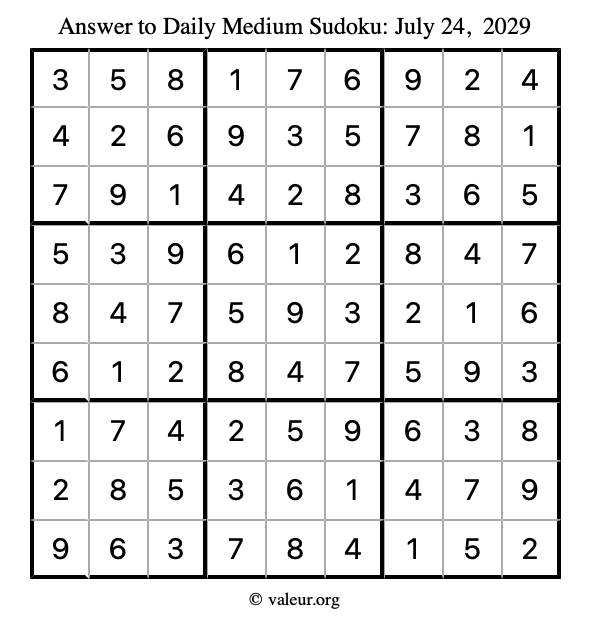 Answer to Daily Medium Sudoku: July 24, 2029

| | | | | | | | | |
|---|---|---|---|---|---|---|---|---|
| 3 | 5 | 8 | 1 | 7 | 6 | 9 | 2 | 4 |
| 4 | 2 | 6 | 9 | 3 | 5 | 7 | 8 | 1 |
| 7 | 9 | 1 | 4 | 2 | 8 | 3 | 6 | 5 |
| 5 | 3 | 9 | 6 | 1 | 2 | 8 | 4 | 7 |
| 8 | 4 | 7 | 5 | 9 | 3 | 2 | 1 | 6 |
| 6 | 1 | 2 | 8 | 4 | 7 | 5 | 9 | 3 |
| 1 | 7 | 4 | 2 | 5 | 9 | 6 | 3 | 8 |
| 2 | 8 | 5 | 3 | 6 | 1 | 4 | 7 | 9 |
| 9 | 6 | 3 | 7 | 8 | 4 | 1 | 5 | 2 |

© valeur.org